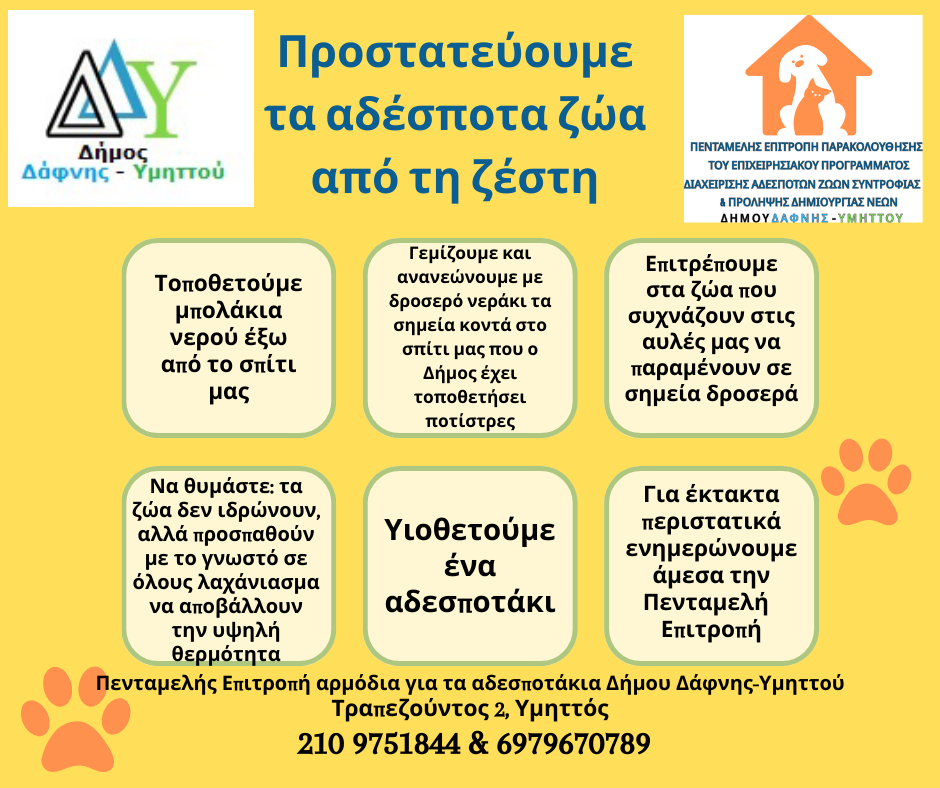 ΔΥ
Δήμος
Δάφνης - Υμηττού

Προστατεύουμε τα αδέσποτα ζώα από τη ζέστη

ΠΕΝΤΑΜΕΛΗΣ ΕΠΙΤΡΟΠΗ ΠΑΡΑΚΟΛΟΥΘΗΣΗΣ ΤΟΥ ΕΠΙΧΕΙΡΗΣΙΑΚΟΥ ΠΡΟΓΡΑΜΜΑΤΟΣ ΔΙΑΧΕΙΡΙΣΗΣ ΑΔΕΣΠΟΤΩΝ ΖΩΩΝ ΣΥΝΤΡΟΦΙΑΣ & ΠΡΟΛΗΨΗΣ ΔΗΜΙΟΥΡΓΙΑΣ ΝΕΩΝ ΔΗΜΟΥ ΔΑΦΝΗΣ - ΥΜΗΤΤΟΥ

Τοποθετούμε μπολάκια νερού έξω από το σπίτι μας

Γεμίζουμε και ανανεώνουμε με δροσερό νεράκι τα σημεία κοντά στο σπίτι μας που ο Δήμος έχει τοποθετήσει ποτίστρες

Επιτρέπουμε στα ζώα που συχνάζουν στις αυλές μας να παραμένουν σε σημεία δροσερά

Να θυμάστε: τα ζώα δεν ιδρώνουν, αλλά προσπαθούν με το γνωστό σε όλους λαχάνιασμα να αποβάλλουν την υψηλή θερμότητα

Υιοθετούμε ένα αδεσποτάκι

Για έκτακτα περιστατικά ενημερώνουμε άμεσα την Πενταμελή Επιτροπή

Πενταμελής Επιτροπή αρμόδια για τα αδεσποτάκια Δήμου Δάφνης-Υμηττού
Τραπεζούντος 2, Υμηττός
210 9751844 & 6979670789